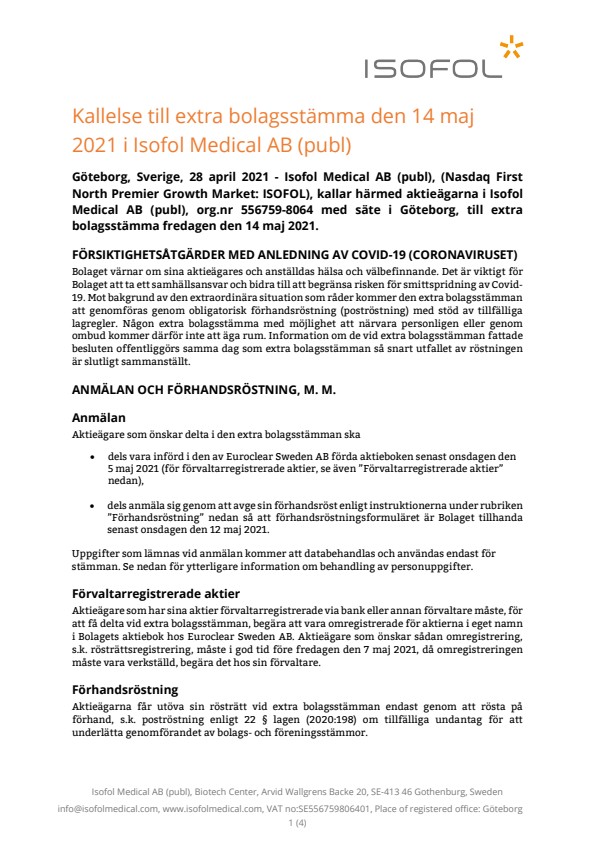 ISOFOL

Kallelse till extra bolagsstämma den 14 maj 2021 i Isofol Medical AB (publ)

Göteborg, Sverige, 28 april 2021 - Isofol Medical AB (publ), (Nasdaq First North Premier Growth Market: ISOFOL), kallar härmed aktieägarna i Isofol Medical AB (publ), org.nr 556759-8064 med säte i Göteborg, till extra bolagsstämma fredagen den 14 maj 2021.

FÖRSIKTIGHETSÅTGÄRDER MED ANLEDNING AV COVID-19 (CORONAVIRUSET)
Bolaget värnar om sina aktieägares och anställdas hälsa och välbefinnande. Det är viktigt för Bolaget att ta ett samhällsansvar och bidra till att begränsa risken för smittspridning av Covid-19. Mot bakgrund av den extraordinära situation som råder kommer den extra bolagsstämman att genomföras genom obligatorisk förhandsröstning (poströstning) med stöd av tillfälliga lagregler. Någon extra bolagsstämma med möjlighet att närvara personligen eller genom ombud kommer därför inte att äga rum. Information om de vid extra bolagsstämman fattade besluten offentliggörs samma dag som extra bolagsstämman så snart utfallet av röstningen är slutligt sammanställt.

ANMÄLAN OCH FÖRHANDSRÖSTNING, M. M.

Anmälan
Aktieägare som önskar delta i den extra bolagsstämman ska

• dels vara införd i den av Euroclear Sweden AB förda aktieboken senast onsdagen den 5 maj 2021 (för förvaltarregistrerade aktier, se även "Förvaltarregistrerade aktier" nedan),

• dels anmäla sig genom att avge sin förhandsröst enligt instruktionerna under rubriken "Förhandsröstning" nedan så att förhandsröstningsformuläret är Bolaget tillhanda senast onsdagen den 12 maj 2021.

Uppgifter som lämnas vid anmälan kommer att databehandlas och användas endast för stämman. Se nedan för ytterligare information om behandling av personuppgifter.

Förvaltarregistrerade aktier
Aktieägare som har sina aktier förvaltarregistrerade via bank eller annan förvaltare måste, för att få delta vid extra bolagsstämman, begära att vara omregistrerade för aktierna i eget namn i Bolagets aktiebok hos Euroclear Sweden AB. Aktieägare som önskar sådan omregistrering, s.k. rösträttsregistrering, måste i god tid före fredagen den 7 maj 2021, då omregistreringen måste vara verkställd, begära det hos sin förvaltare.

Förhandsröstning
Aktieägarna får utöva sin rösträtt vid extra bolagsstämman endast genom att rösta på förhand, s.k. poströstning enligt 22 § lagen (2020:198) om tillfälliga undantag för att underlätta genomförandet av bolags- och föreningsstämmor.

Isofol Medical AB (publ), Biotech Center, Arvid Wallgrens Backe 20, SE-413 46 Gothenburg, Sweden
info@isofolmedical.com, www.isofolmedical.com, VAT no:SE556759806401, Place of registered office: Göteborg
1 (4)